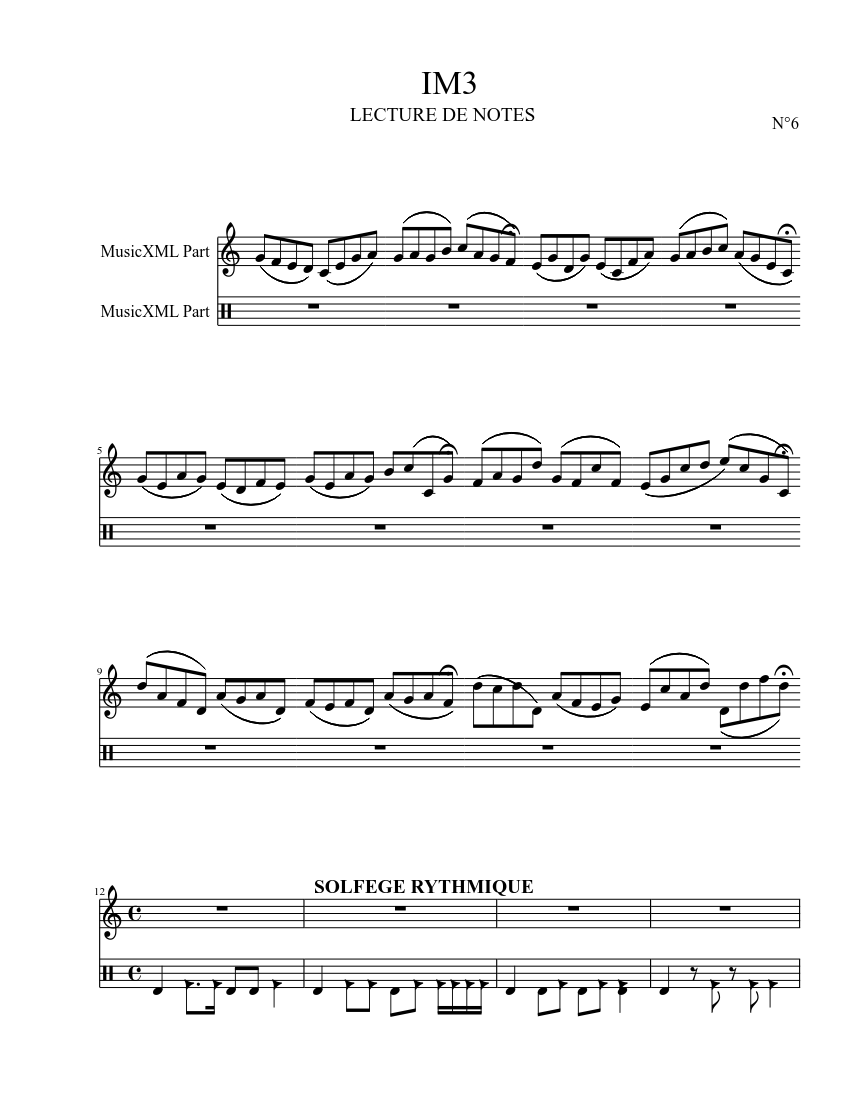 IM3
LECTURE DE NOTES

N°6

MusicXML Part

MusicXML Part

5

9

12

SOLFEGE RYTHMIQUE